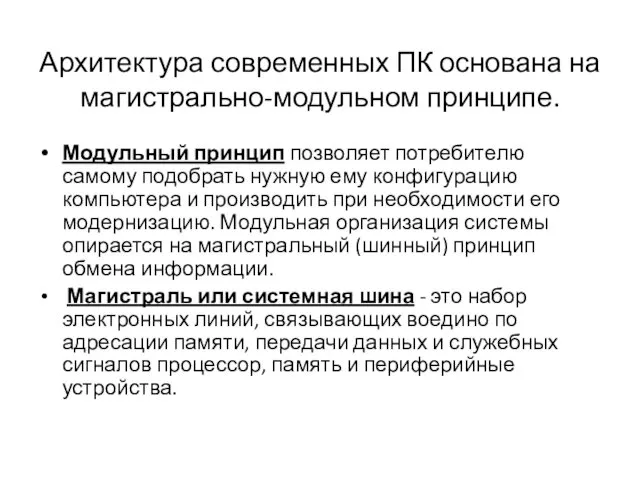 Архитектура современных ПК основана на магистрально-модульном принципе.

• Модульный принцип позволяет потребителю самому подобрать нужную ему конфигурацию компьютера и производить при необходимости его модернизацию. Модульная организация системы опирается на магистральный (шинный) принцип обмена информации.

• Магистраль или системная шина - это набор электронных линий, связывающих воедино по адресации памяти, передачи данных и служебных сигналов процессор, память и периферийные устройства.